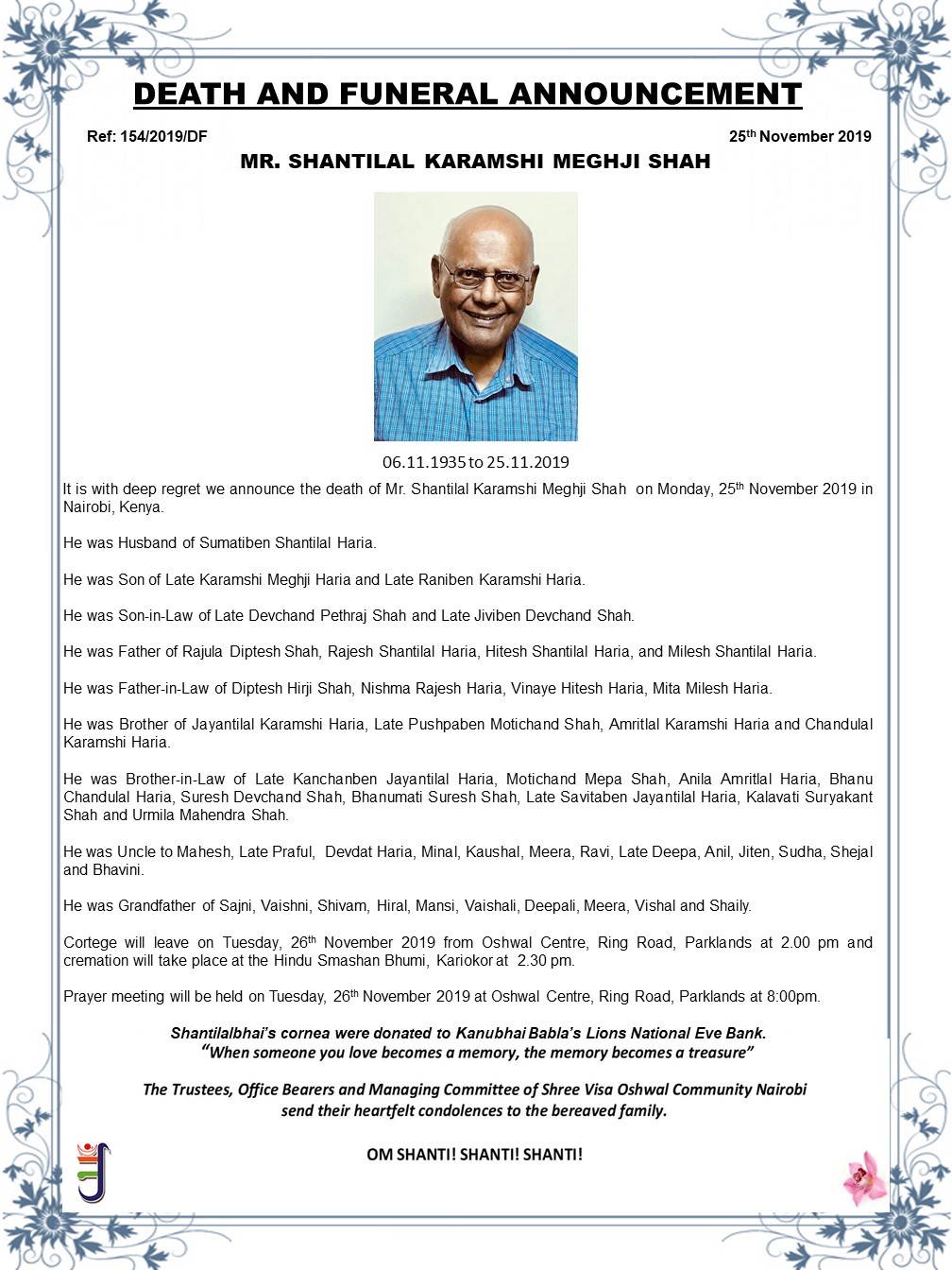 DEATH AND FUNERAL ANNOUNCEMENT

Ref: 154/2019/DF

25th November 2019

MR. SHANTILAL KARAMSHI MEGHJI SHAH

06.11.1935 to 25.11.2019

It is with deep regret we announce the death of Mr. Shantilal Karamshi Meghji Shah on Monday, 25th November 2019 in Nairobi, Kenya.

He was Husband of Sumatiben Shantilal Haria.

He was Son of Late Karamshi Meghji Haria and Late Raniben Karamshi Haria.

He was Son-in-Law of Late Devchand Pethraj Shah and Late Jiviben Devchand Shah.

He was Father of Rajula Diptesh Shah, Rajesh Shantilal Haria, Hitesh Shantilal Haria, and Milesh Shantilal Haria.

He was Father-in-Law of Diptesh Hirji Shah, Nishma Rajesh Haria, Vinaye Hitesh Haria, Mita Milesh Haria.

He was Brother of Jayantilal Karamshi Haria, Late Pushpaben Motichand Shah, Amritlal Karamshi Haria and Chandulal Karamshi Haria.

He was Brother-in-Law of Late Kanchanben Jayantilal Haria, Motichand Mepa Shah, Anila Amritlal Haria, Bhanu Chandulal Haria, Suresh Devchand Shah, Bhanumati Suresh Shah, Late Savitaben Jayantilal Haria, Kalavati Suryakant Shah and Urmila Mahendra Shah.

He was Uncle to Mahesh, Late Praful, Devdat Haria, Minal, Kaushal, Meera, Ravi, Late Deepa, Anil, Jiten, Sudha, Shejal and Bhavini.

He was Grandfather of Sajni, Vaishni, Shivam, Hiral, Mansi, Vaishali, Deepali, Meera, Vishal and Shaily.

Cortege will leave on Tuesday, 26th November 2019 from Oshwal Centre, Ring Road, Parklands at 2.00 pm and cremation will take place at the Hindu Smashan Bhumi, Kariokor at 2.30 pm.

Prayer meeting will be held on Tuesday, 26th November 2019 at Oshwal Centre, Ring Road, Parklands at 8:00pm.

Shantilalbhai's cornea were donated to Kanubhai Babla's Lions National Eve Bank.
"When someone you love becomes a memory, the memory becomes a treasure"

The Trustees, Office Bearers and Managing Committee of Shree Visa Oshwal Community Nairobi send their heartfelt condolences to the bereaved family.

OM SHANTI! SHANTI! SHANTI!